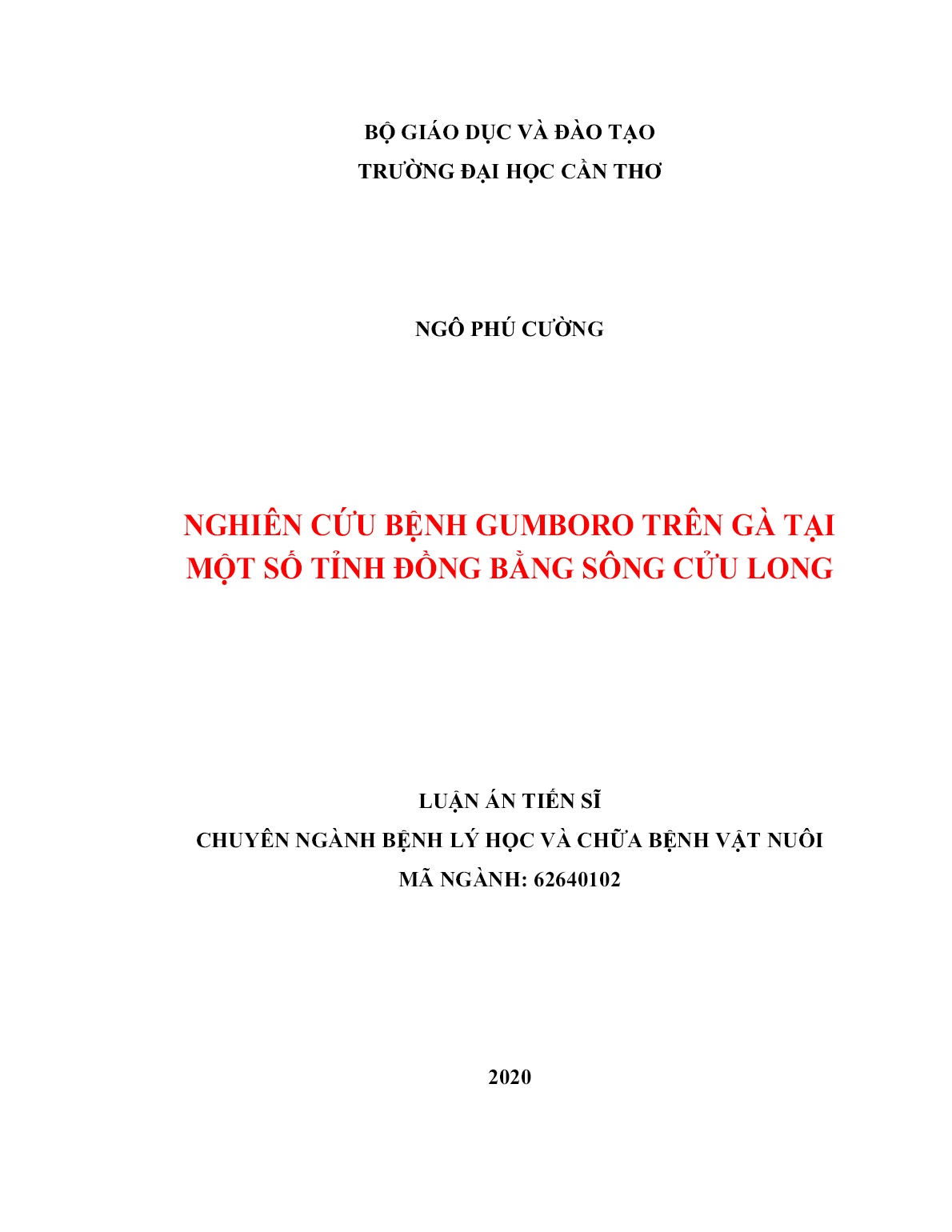 BỘ GIÁO DỤC VÀ ĐÀO TẠO
TRƯỜNG ĐẠI HỌC CẦN THƠ

NGÔ PHÚ CƯỜNG

NGHIÊN CỨU BỆNH GUMBORO TRÊN GÀ TẠI MỘT SỐ TỈNH ĐỒNG BẰNG SÔNG CỬU LONG

LUẬN ÁN TIẾN SĨ
CHUYÊN NGÀNH BỆNH LÝ HỌC VÀ CHỮA BỆNH VẬT NUÔI
MÃ NGÀNH: 62640102

2020